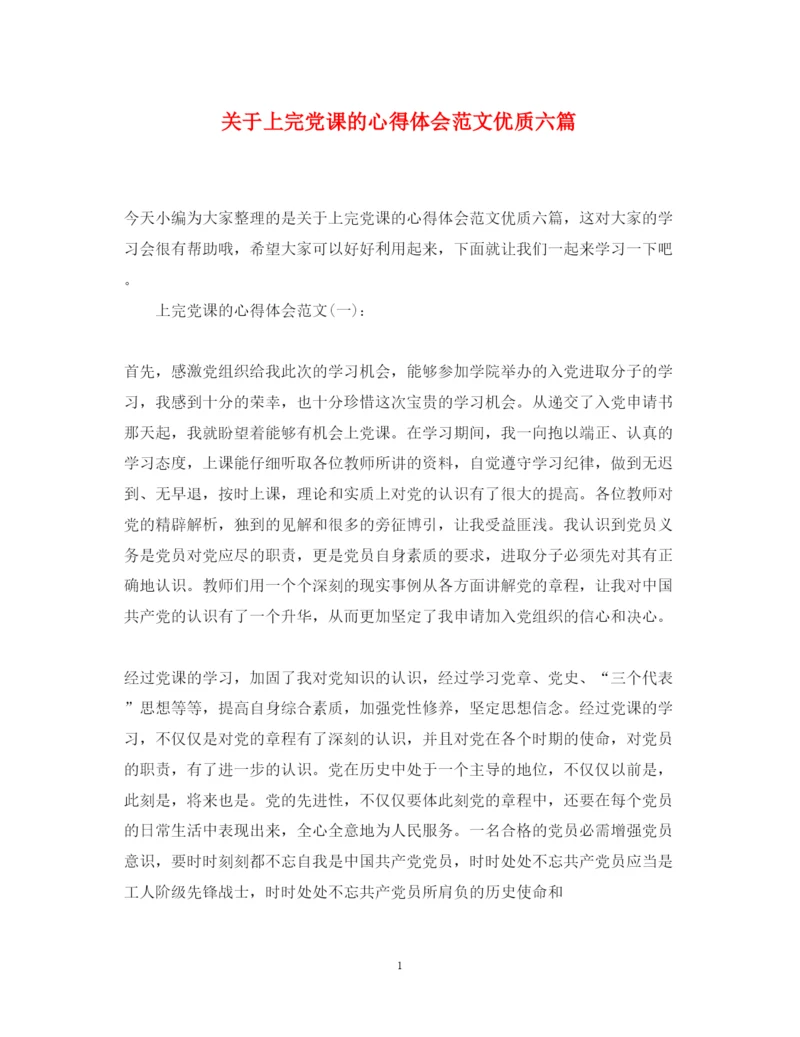 关于上完党课的心得体会范文优质六篇

今天小编为大家整理的是关于上完党课的心得体会范文优质六篇，这对大家的学习会很有帮助哦，希望大家可以好好利用起来，下面就让我们一起来学习一下吧。

上完党课的心得体会范文(一)：

首先，感激党组织给我此次的学习机会，能够参加学院举办的入党进取分子的学习，我感到十分的荣幸，也十分珍惜这次宝贵的学习机会。从递交了入党申请书那天起，我就盼望着能够有机会上党课。在学习期间，我一向抱以端正、认真的学习态度，上课能仔细听取各位教师所讲的资料，自觉遵守学习纪律，做到无迟到、无早退，按时上课，理论和实质上对党的认识有了很大的提高。各位教师对党的精辟解析，独到的见解和很多的旁征博引，让我受益匪浅。我认识到党员义务是党员对党应尽的职责，更是党员自身素质的要求，进取分子必须先对其有正确地认识。教师们用一个个深刻的现实事例从各方面讲解党的章程，让我对中国共产党的认识有了一个升华，从而更加坚定了我申请加入党组织的信心和决心。

经过党课的学习，加固了我对党知识的认识，经过学习党章、党史、“三个代表”思想等等，提高自身综合素质，加强党性修养，坚定思想信念。经过党课的学习，不仅仅是对党的章程有了深刻的认识，并且对党在各个时期的使命，对党员的职责，有了进一步的认识。党在历史中处于一个主导的地位，不仅仅以前是，此刻是，将来也是。党的先进性，不仅仅要体此刻党的章程中，还要在每个党员的日常生活中表现出来，全心全意地为人民服务。一名合格的党员必需增强党员意识，要时时刻刻都不忘自我是中国共产党党员，时时处处不忘共产党员应当是工人阶级先锋战士，时时处处不忘共产党员所肩负的历史使命和

1